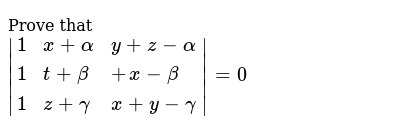 Prove that

$\begin{vmatrix} 1 & x+\alpha & y+z-\alpha \\ 1 & t+\beta & +x-\beta \\ 1 & z+\gamma & x+y-\gamma \end{vmatrix} = 0$